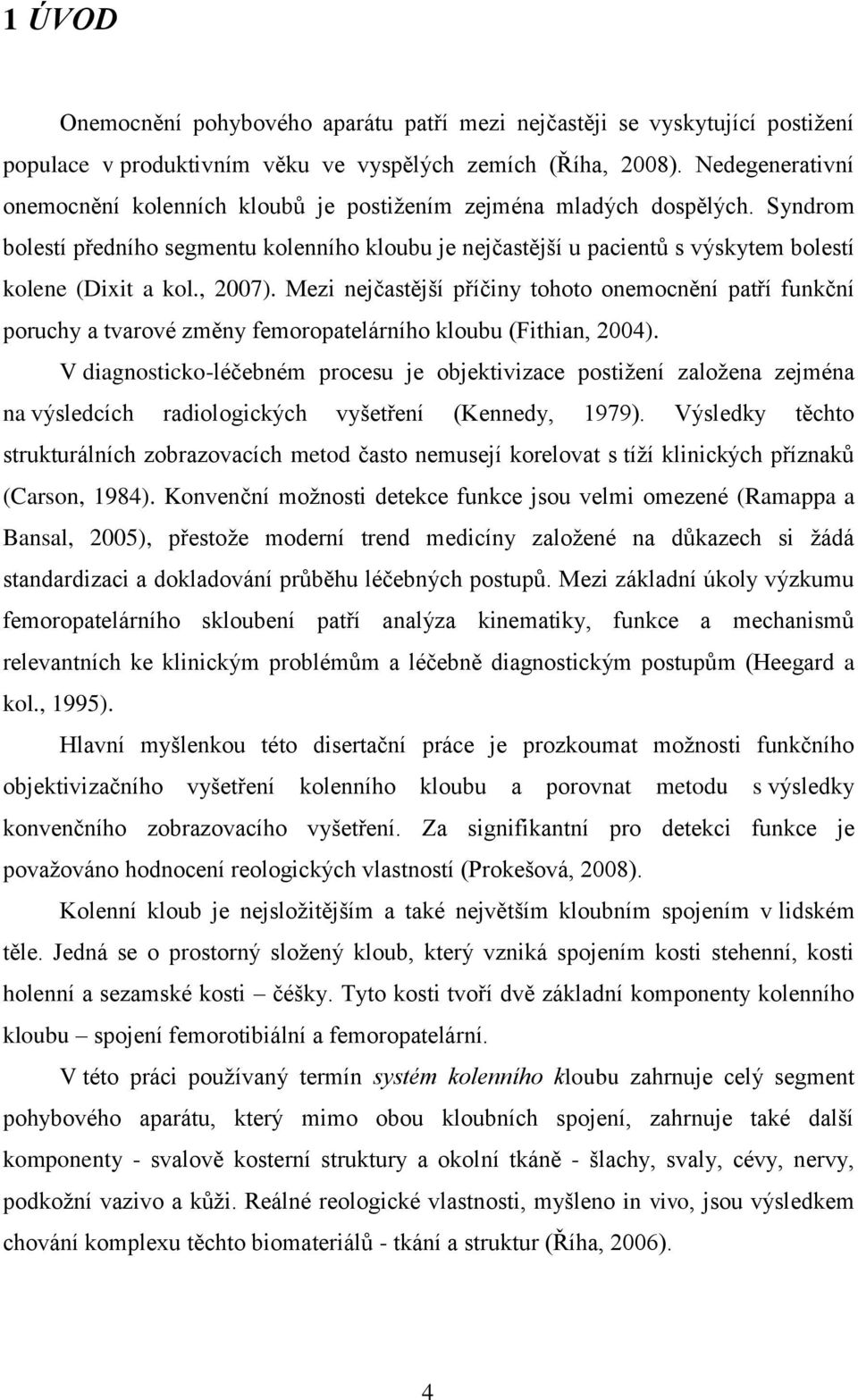 1 ÚVOD

Onemocnění pohybového aparátu patří mezi nejčastěji se vyskytující postižení populace v produktivním věku ve vyspělých zemích (Říha, 2008). Nedegenerativní onemocnění kolenních kloubů je postižením zejména mladých dospělých. Syndrom bolestí předního segmentu kolenního kloubu je nejčastější u pacientů s výskytem bolestí kolene (Dixit a kol., 2007). Mezi nejčastější příčiny tohoto onemocnění patří funkční poruchy a tvarové změny femoropatelárního kloubu (Fithian, 2004).

V diagnosticko-léčebném procesu je objektivizace postižení založena zejména na výsledcích radiologických vyšetření (Kennedy, 1979). Výsledky těchto strukturálních zobrazovacích metod často nemusejí korelovat s tíží klinických příznaků (Carson, 1984). Konvenční možnosti detekce funkce jsou velmi omezené (Ramappa a Bansal, 2005), přestože moderní trend medicíny založené na důkazech si žádá standardizaci a dokladování průběhu léčebných postupů. Mezi základní úkoly výzkumu femoropatelárního skloubení patří analýza kinematiky, funkce a mechanismů relevantních ke klinickým problémům a léčebně diagnostickým postupům (Heegard a kol., 1995).

Hlavní myšlenkou této disertační práce je prozkoumat možnosti funkčního objektivizačního vyšetření kolenního kloubu a porovnat metodu s výsledky konvenčního zobrazovacího vyšetření. Za signifikantní pro detekci funkce je považováno hodnocení reologických vlastností (Prokešová, 2008).

Kolenní kloub je nejsložitějším a také největším kloubním spojením v lidském těle. Jedná se o prostorný složený kloub, který vzniká spojením kosti stehenní, kosti holenní a sezamské kosti – čéšky. Tyto kosti tvoří dvě základní komponenty kolenního kloubu – spojení femorotibiální a femoropatelární.

V této práci používaný termín systém kolenního kloubu zahrnuje celý segment pohybového aparátu, který mimo obou kloubních spojení, zahrnuje také další komponenty - svalově kosterní struktury a okolní tkáně - šlachy, svaly, cévy, nervy, podkožní vazivo a kůži. Reálné reologické vlastnosti, myšleno in vivo, jsou výsledkem chování komplexu těchto biomateriálů - tkání a struktur (Říha, 2006).

4